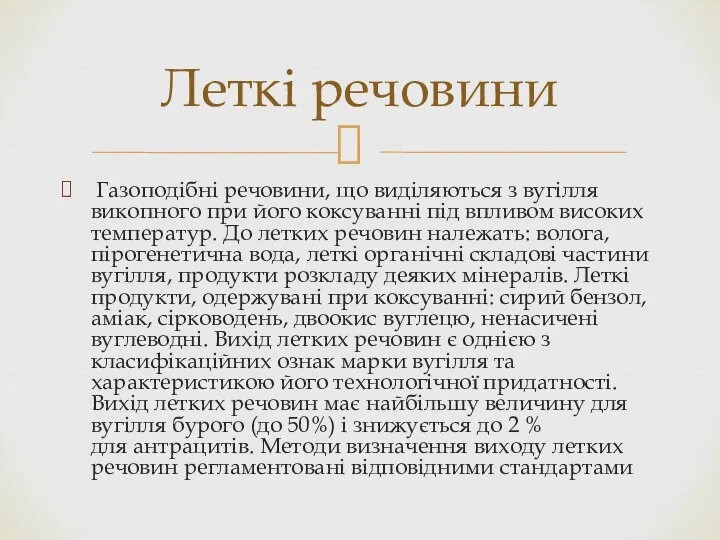 Леткі речовини

Газоподібні речовини, що виділяються з вугілля викопного при його коксуванні під впливом високих температур. До летких речовин належать: волога, пірогенетична вода, леткі органічні складові частини вугілля, продукти розкладу деяких мінералів. Леткі продукти, одержувані при коксуванні: сирий бензол, аміак, сірководень, двоокис вуглецю, ненасичені вуглеводні. Вихід летких речовин є однією з класифікаційних ознак марки вугілля та характеристикою його технологічної придатності. Вихід летких речовин має найбільшу величину для вугілля бурого (до 50%) і знижується до 2 % для антрацитів. Методи визначення виходу летких речовин регламентовані відповідними стандартами